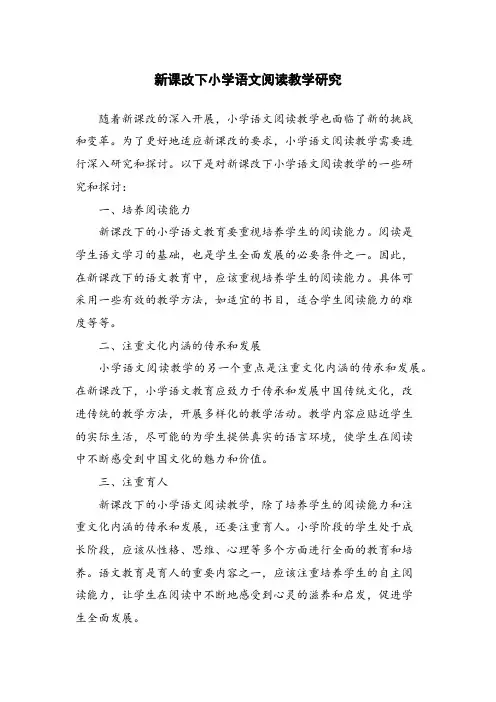 新课改下小学语文阅读教学研究

随着新课改的深入开展，小学语文阅读教学也面临了新的挑战和变革。为了更好地适应新课改的要求，小学语文阅读教学需要进行深入研究和探讨。以下是对新课改下小学语文阅读教学的一些研究和探讨：

一、培养阅读能力

新课改下的小学语文教育要重视培养学生的阅读能力。阅读是学生语文学习的基础，也是学生全面发展的必要条件之一。因此，在新课改下的语文教育中，应该重视培养学生的阅读能力。具体可采用一些有效的教学方法，如适宜的书目，适合学生阅读能力的难度等等。

二、注重文化内涵的传承和发展

小学语文阅读教学的另一个重点是注重文化内涵的传承和发展。在新课改下，小学语文教育应致力于传承和发展中国传统文化，改进传统的教学方法，开展多样化的教学活动。教学内容应贴近学生的实际生活，尽可能的为学生提供真实的语言环境，使学生在阅读中不断感受到中国文化的魅力和价值。

三、注重育人

新课改下的小学语文阅读教学，除了培养学生的阅读能力和注重文化内涵的传承和发展，还要注重育人。小学阶段的学生处于成长阶段，应该从性格、思维、心理等多个方面进行全面的教育和培养。语文教育是育人的重要内容之一，应该注重培养学生的自主阅读能力，让学生在阅读中不断地感受到心灵的滋养和启发，促进学生全面发展。